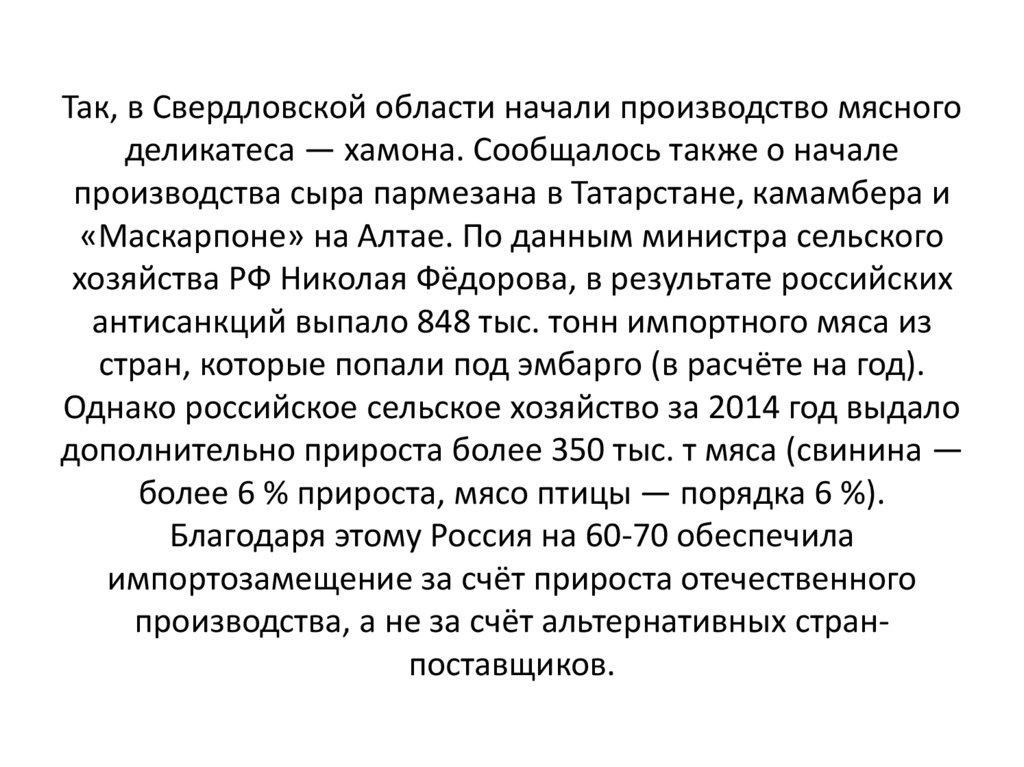 Так, в Свердловской области начали производство мясного деликатеса — хамона. Сообщалось также о начале производства сыра пармезана в Татарстане, камамбера и «Маскарпоне» на Алтае. По данным министра сельского хозяйства РФ Николая Фёдорова, в результате российских антисанкций выпало 848 тыс. тонн импортного мяса из стран, которые попали под эмбарго (в расчёте на год). Однако российское сельское хозяйство за 2014 год выдало дополнительно прироста более 350 тыс. т мяса (свинина — более 6 % прироста, мясо птицы — порядка 6 %). Благодаря этому Россия на 60-70 обеспечила импортозамещение за счёт прироста отечественного производства, а не за счёт альтернативных стран-поставщиков.